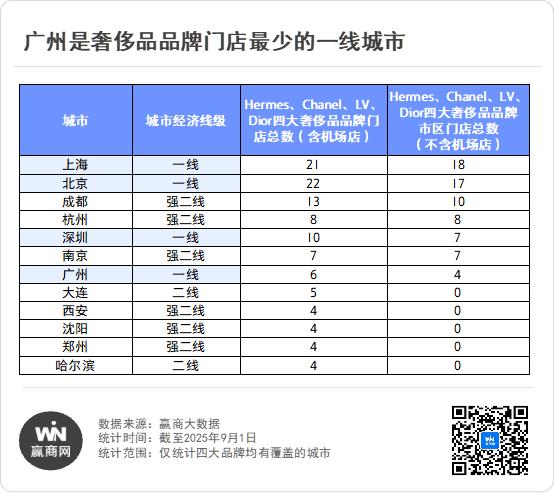 广州是奢侈品品牌门店最少的一线城市

| 城市 | 城市经济线级 | Hermes、Chanel、LV、Dior四大奢侈品品牌门店总数（含机场店） | Hermes、Chanel、LV、Dior四大奢侈品品牌市区门店总数（不含机场店） |
|---|---|---|---|
| 上海 | 一线 | 21 | 18 |
| 北京 | 一线 | 22 | 17 |
| 成都 | 强二线 | 13 | 10 |
| 杭州 | 强二线 | 8 | 8 |
| 深圳 | 一线 | 10 | 7 |
| 南京 | 强二线 | 7 | 7 |
| 广州 | 一线 | 6 | 4 |
| 大连 | 二线 | 5 | 0 |
| 西安 | 强二线 | 4 | 0 |
| 沈阳 | 强二线 | 4 | 0 |
| 郑州 | 强二线 | 4 | 0 |
| 哈尔滨 | 二线 | 4 | 0 |

WIN
赢商网

数据来源：赢商大数据
统计时间：截至2025年9月1日
统计范围：仅统计四大品牌均有覆盖的城市